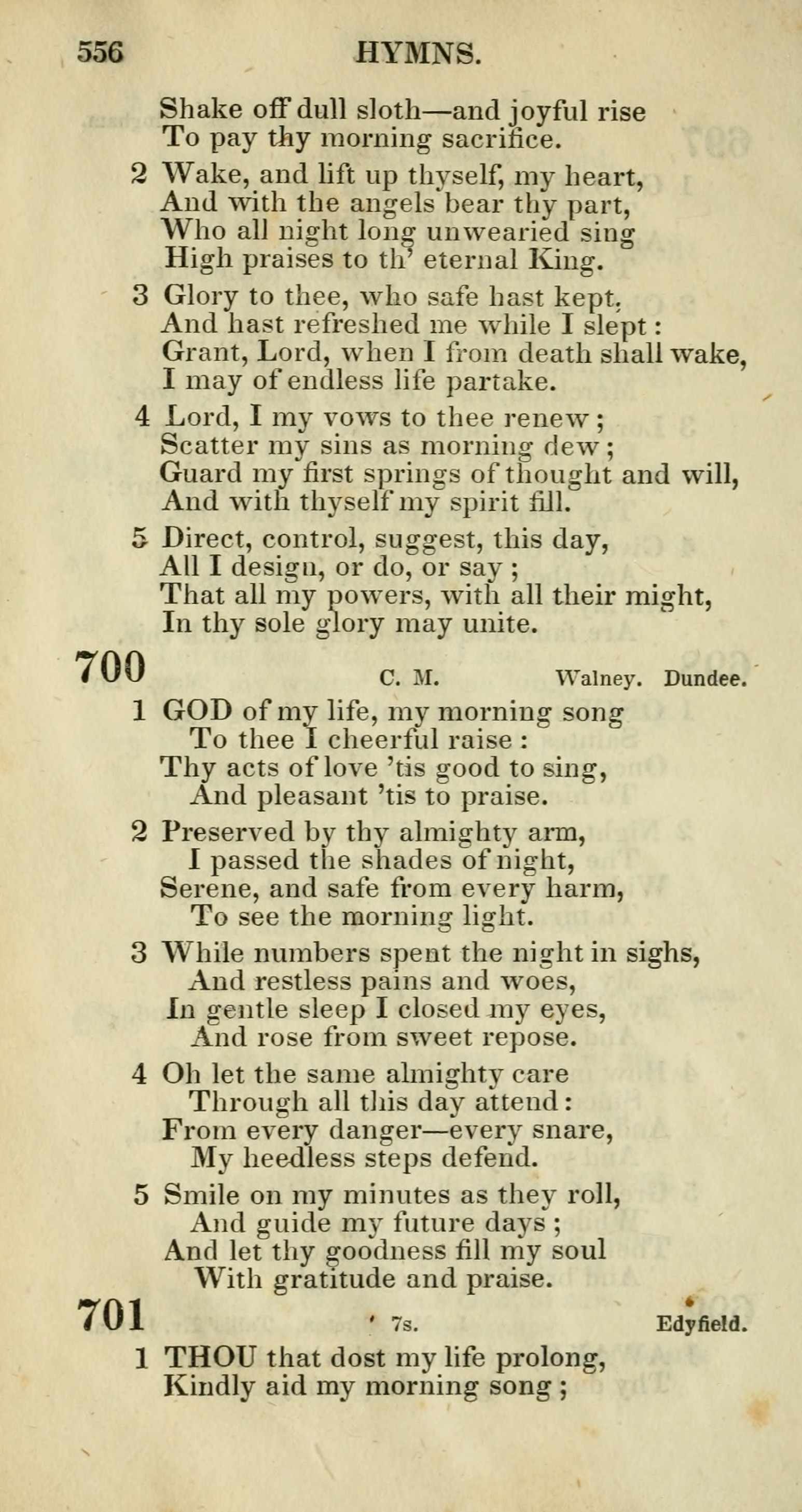 556 HYMNS.

Shake off dull sloth—and joyful rise
To pay thy morning sacrifice.

2 Wake, and lift up thyself, my heart,
And with the angels bear thy part,
Who all night long unwearied sing
High praises to th' eternal King.

3 Glory to thee, who safe hast kept,
And hast refreshed me while I slept:
Grant, Lord, when I from death shall wake,
I may of endless life partake.

4 Lord, I my vows to thee renew;
Scatter my sins as morning dew;
Guard my first springs of thought and will,
And with thyself my spirit fill.

5 Direct, control, suggest, this day,
All I design, or do, or say;
That all my powers, with all their might,
In thy sole glory may unite.

700 C. M. Walney. Dundee.

1 GOD of my life, my morning song
To thee I cheerful raise:
Thy acts of love 'tis good to sing,
And pleasant 'tis to praise.

2 Preserved by thy almighty arm,
I passed the shades of night,
Serene, and safe from every harm,
To see the morning light.

3 While numbers spent the night in sighs,
And restless pains and woes,
In gentle sleep I closed my eyes,
And rose from sweet repose.

4 Oh let the same almighty care
Through all this day attend:
From every danger—every snare,
My heedless steps defend.

5 Smile on my minutes as they roll,
And guide my future days;
And let thy goodness fill my soul
With gratitude and praise.

701 7s. Edyfield.

1 THOU that dost my life prolong,
Kindly aid my morning song;